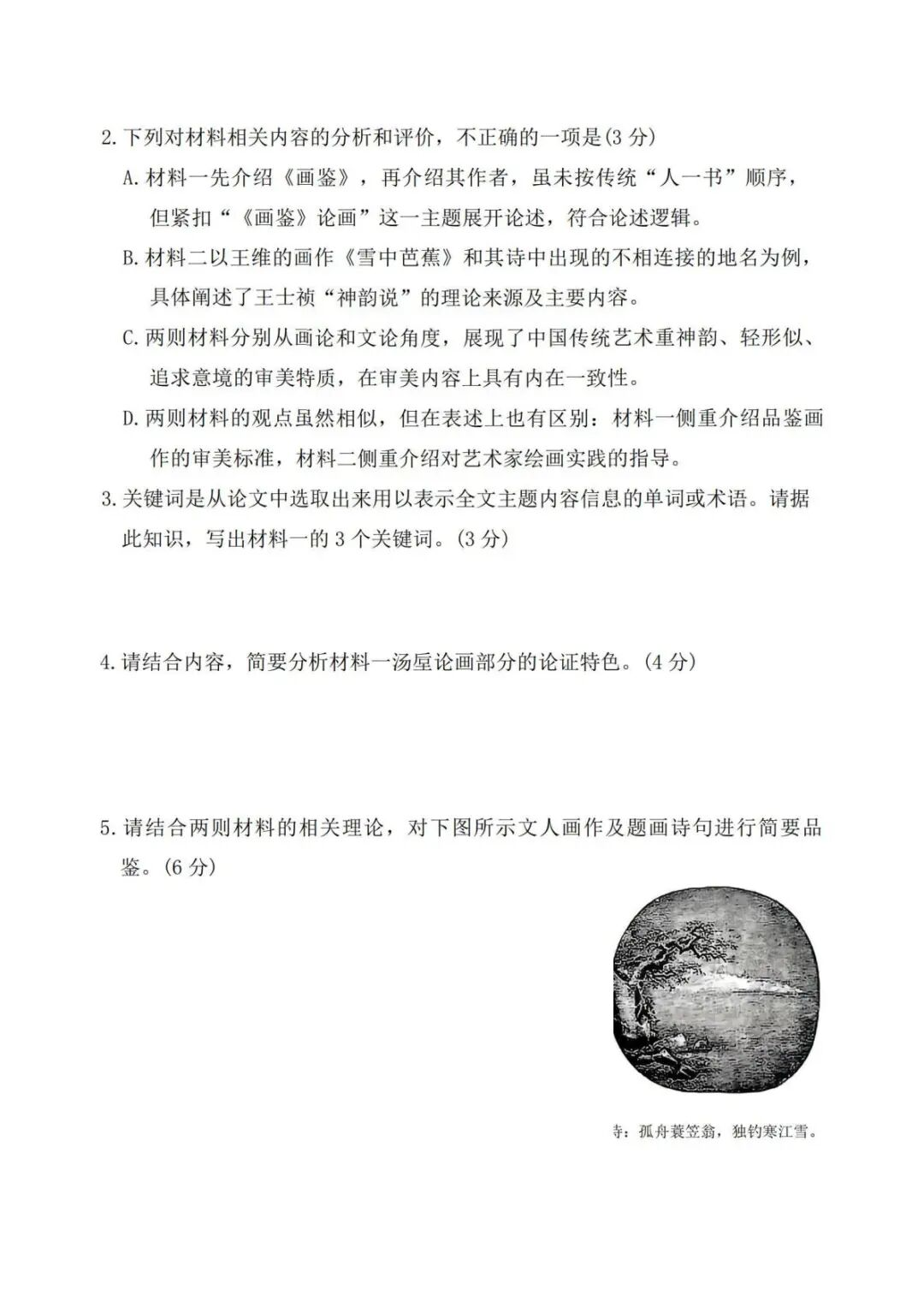 2.下列对材料相关内容的分析和评价，不正确的一项是(3 分)

A.材料一先介绍《画鉴》，再介绍其作者，虽未按传统“人一书”顺序，但紧扣“《画鉴》论画”这一主题展开论述，符合论述逻辑。

B.材料二以王维的画作《雪中芭蕉》和其诗中出现的不相连接的地名为例，具体阐述了王士祯“神韵说”的理论来源及主要内容。

C.两则材料分别从画论和文论角度，展现了中国传统艺术重神韵、轻形似、追求意境的审美特质，在审美内容上具有内在一致性。

D.两则材料的观点虽然相似，但在表述上也有区别：材料一侧重介绍品鉴画作的审美标准，材料二侧重介绍对艺术家绘画实践的指导。

3.关键词是从论文中选取出来用以表示全文主题内容信息的单词或术语。请据此知识，写出材料一的 3 个关键词。(3 分)

4.请结合内容，简要分析材料一汤垕论画部分的论证特色。(4 分)

5.请结合两则材料的相关理论，对下图所示文人画作及题画诗句进行简要品鉴。(6 分)

诗：孤舟蓑笠翁，独钓寒江雪。